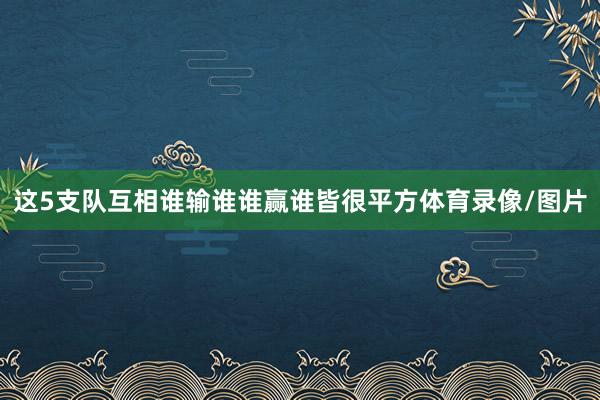 这5支队互相谁输谁谁赢谁皆很平方体育录像/图片